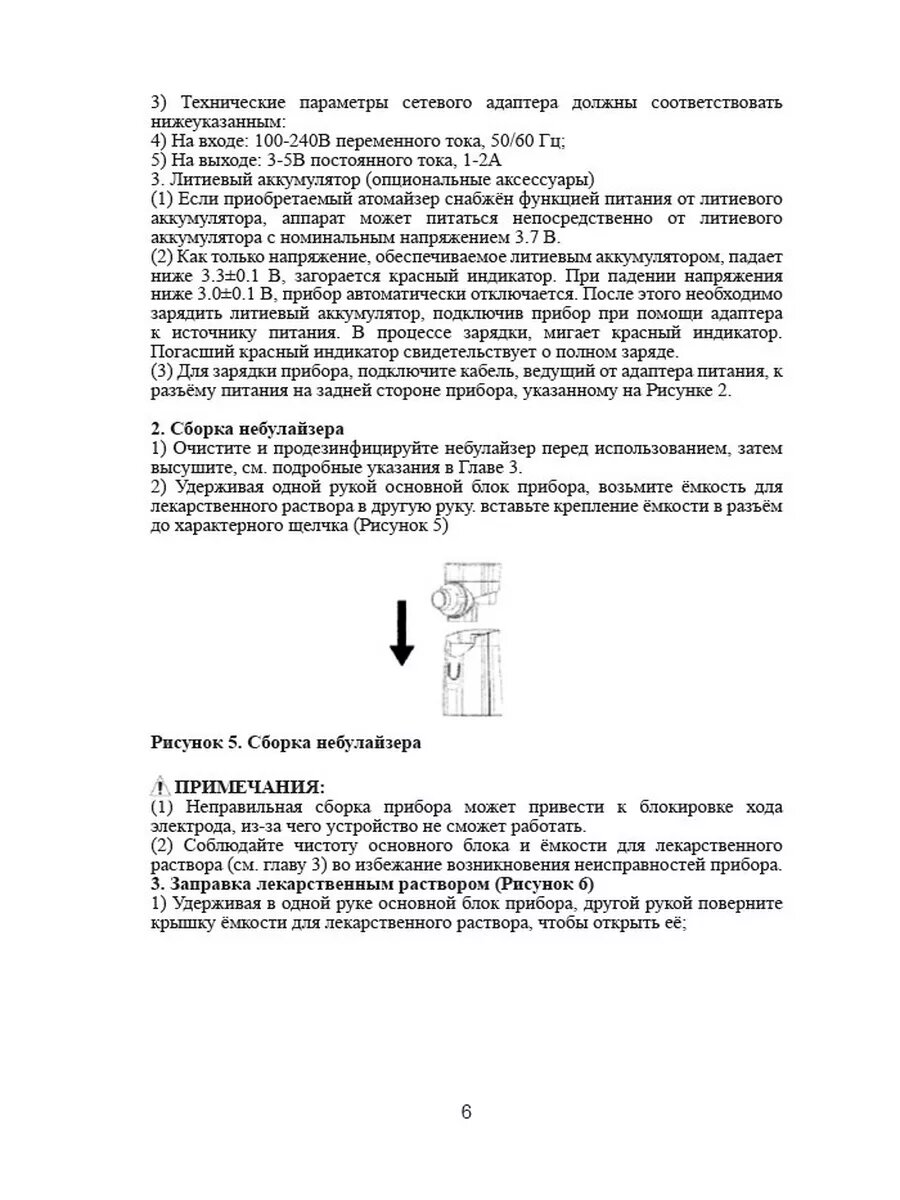 3) Технические параметры сетевого адаптера должны соответствовать нижеуказанным:
4) На входе: 100-240В переменного тока, 50/60 Гц;
5) На выходе: 3-5В постоянного тока, 1-2А
3. Литиевый аккумулятор (опциональные аксессуары)
(1) Если приобретаемый атомайзер снабжён функцией питания от литиевого аккумулятора, аппарат может питаться непосредственно от литиевого аккумулятора с номинальным напряжением 3.7 В.
(2) Как только напряжение, обеспечиваемое литиевым аккумулятором, падает ниже 3.3±0.1 В, загорается красный индикатор. При падении напряжения ниже 3.0±0.1 В, прибор автоматически отключается. После этого необходимо зарядить литиевый аккумулятор, подключив прибор при помощи адаптера к источнику питания. В процессе зарядки, мигает красный индикатор. Погасший красный индикатор свидетельствует о полном заряде.
(3) Для зарядки прибора, подключите кабель, ведущий от адаптера питания, к разъёму питания на задней стороне прибора, указанному на Рисунке 2.

2. Сборка небулайзера
1) Очистите и продезинфицируйте небулайзер перед использованием, затем высушите, см. подробные указания в Главе 3.
2) Удерживая одной рукой основной блок прибора, возьмите ёмкость для лекарственного раствора в другую руку. вставьте крепление ёмкости в разъём до характерного щелчка (Рисунок 5)

Рисунок 5. Сборка небулайзера

ПРИМЕЧАНИЯ:
(1) Неправильная сборка прибора может привести к блокировке хода электрода, из-за чего устройство не сможет работать.
(2) Соблюдайте чистоту основного блока и ёмкости для лекарственного раствора (см. главу 3) во избежание возникновения неисправностей прибора.
3. Заправка лекарственным раствором (Рисунок 6)
1) Удерживая в одной руке основной блок прибора, другой рукой поверните крышку ёмкости для лекарственного раствора, чтобы открыть её;

6